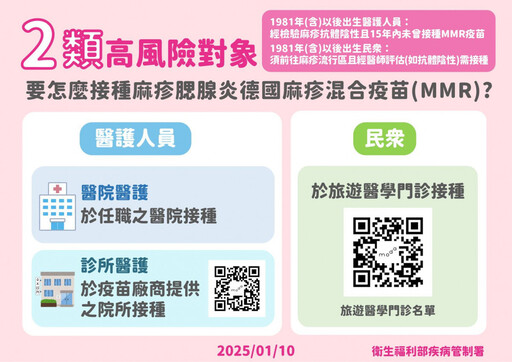 2類高風險對象

1981年(含)以後出生醫護人員：
經檢驗麻疹抗體陰性且15年內未曾接種MMR疫苗
1981年(含)以後出生民眾：
須前往麻疹流行區且經醫師評估(如抗體陰性)需接種

要怎麼接種麻疹腮腺炎德國麻疹混合疫苗(MMR)？

醫護人員

醫院醫護
於任職之醫院接種

診所醫護
於疫苗廠商提供之院所接種

民眾

於旅遊醫學門診接種

旅遊醫學門診名單

2025/01/10

衛生福利部疾病管制署